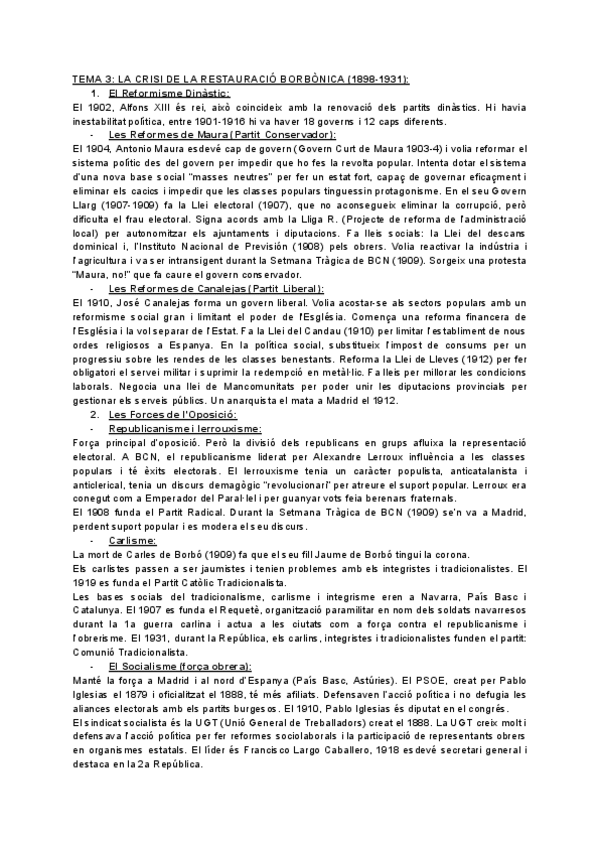 TEMA 3: LA CRISI DE LA RESTAURACIÓ BORBÒNICA (1898-1931):

1. El Reformisme Dinàstic:

El 1902, Alfons XIII és rei, això coincideix amb la renovació dels partits dinàstics. Hi havia inestabilitat política, entre 1901-1916 hi va haver 18 governs i 12 caps diferents.

- Les Reformes de Maura (Partit Conservador):

El 1904, Antonio Maura esdevé cap de govern (Govern Curt de Maura 1903-4) i volia reformar el sistema polític des del govern per impedir que ho fes la revolta popular. Intenta dotar el sistema d'una nova base social "masses neutres" per fer un estat fort, capaç de governar eficaçment i eliminar els cacics i impedir que les classes populars tinguessin protagonisme. En el seu Govern Llarg (1907-1909) fa la Llei electoral (1907), que no aconsegueix eliminar la corrupció, però dificulta el frau electoral. Signa acords amb la Lliga R. (Projecte de reforma de l'administració local) per autonomitzar els ajuntaments i diputacions. Fa lleis socials: la Llei del descans dominical i, l'Instituto Nacional de Previsión (1908) pels obrers. Volia reactivar la indústria i l'agricultura i va ser intransigent durant la Setmana Tràgica de BCN (1909). Sorgeix una protesta "Maura, no!" que fa caure el govern conservador.

- Les Reformes de Canalejas (Partit Liberal):

El 1910, José Canalejas forma un govern liberal. Volia acostar-se als sectors populars amb un reformisme social gran i limitant el poder de l'Església. Comença una reforma financera de l'Església i la vol separar de l'Estat. Fa la Llei del Candau (1910) per limitar l'establiment de nous ordes religiosos a Espanya. En la política social, substitueix l'impost de consums per un progressiu sobre les rendes de les classes benestants. Reforma la Llei de Lleves (1912) per fer obligatori el servei militar i suprimir la redempció en metàl·lic. Fa lleis per millorar les condicions laborals. Negocia una llei de Mancomunitats per poder unir les diputacions provincials per gestionar els serveis públics. Un anarquista el mata a Madrid el 1912.

2. Les Forces de l'Oposició:

- Republicanisme i lerrouxisme:

Força principal d'oposició. Però la divisió dels republicans en grups afluixa la representació electoral. A BCN, el republicanisme liderat per Alexandre Lerroux influència a les classes populars i té èxits electorals. El lerrouxisme tenia un caràcter populista, anticatalanista i anticlerical, tenia un discurs demagògic "revolucionari" per atreure el suport popular. Lerroux era conegut com a Emperador del Paral·lel i per guanyar vots feia berenars fraternals.

El 1908 funda el Partit Radical. Durant la Setmana Tràgica de BCN (1909) se'n va a Madrid, perdent suport popular i es modera el seu discurs.

- Carlisme:

La mort de Carles de Borbó (1909) fa que el seu fill Jaume de Borbó tingui la corona.

Els carlistes passen a ser jaumistes i tenien problemes amb els integristes i tradicionalistes. El 1919 es funda el Partit Catòlic Tradicionalista.

Les bases socials del tradicionalisme, carlisme i integrisme eren a Navarra, País Basc i Catalunya. El 1907 es funda el Requetè, organització paramilitar en nom dels soldats navarresos durant la 1a guerra carlina i actua a les ciutats com a força contra el republicanisme i l'obrerisme. El 1931, durant la República, els carlins, integristes i tradicionalistes funden el partit: Comunió Tradicionalista.

- El Socialisme (força obrera):

Manté la força a Madrid i al nord d'Espanya (País Basc, Astúries). El PSOE, creat per Pablo Iglesias el 1879 i oficialitzat el 1888, té més afiliats. Defensaven l'acció política i no defugia les aliances electorals amb els partits burgesos. El 1910, Pablo Iglesias és diputat en el congrés.

El sindicat socialista és la UGT (Unió General de Treballadors) creat el 1888. La UGT creix molt i defensava l'acció política per fer reformes sociolaborals i la participació de representants obrers en organismes estatals. El líder és Francisco Largo Caballero, 1918 esdevé secretari general i destaca en la 2a República.